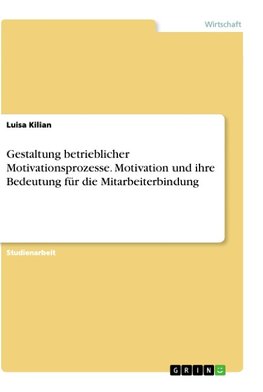 Wirtschaft

Luisa Kilian

Gestaltung betrieblicher Motivationsprozesse. Motivation und ihre Bedeutung für die Mitarbeiterbindung

Studienarbeit

GRIN